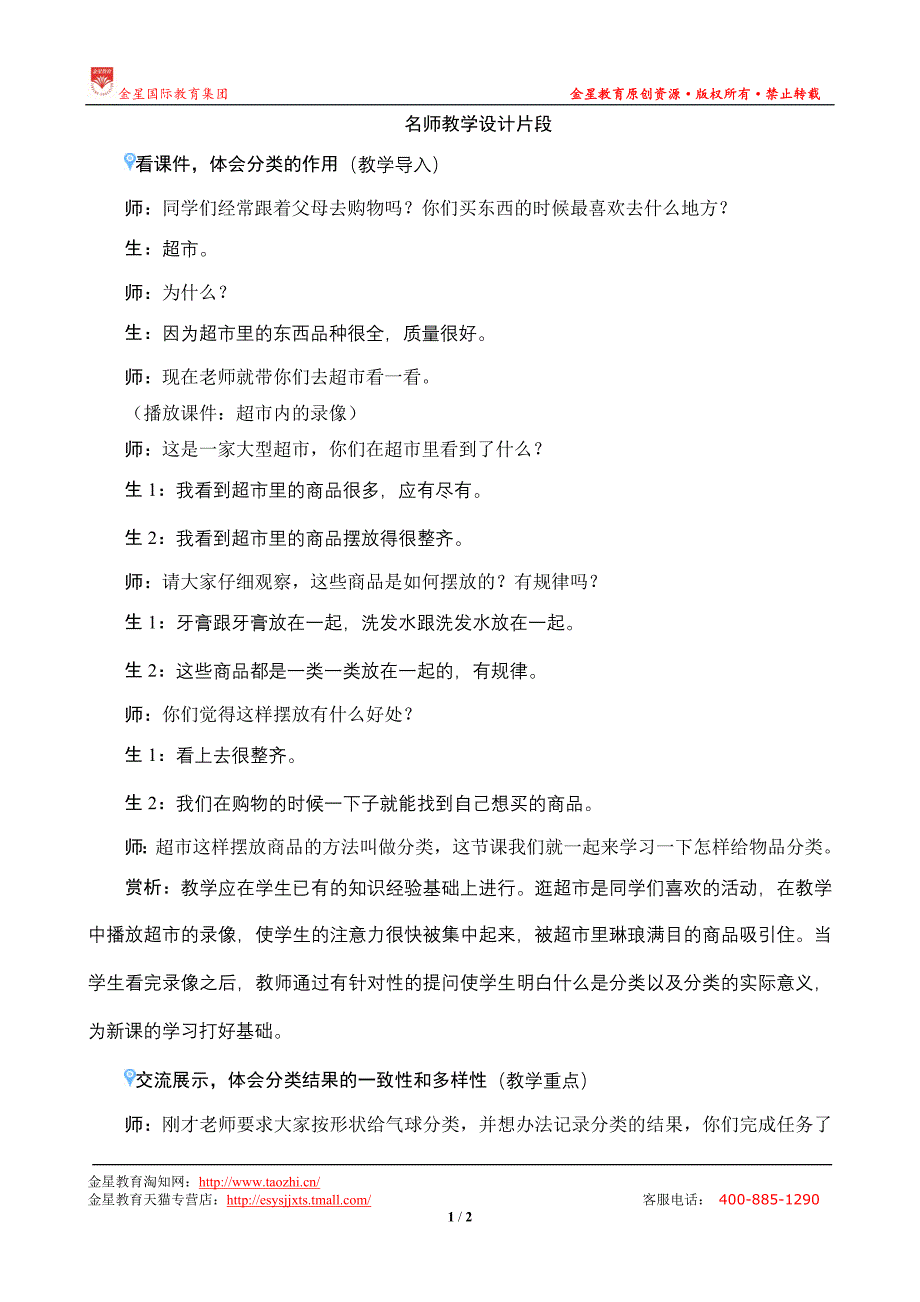 金星国际教育集团

金星教育原创资源·版权所有·禁止转载

名师教学设计片段

看课件，体会分类的作用（教学导入）

师：同学们经常跟着父母去购物吗？你们买东西的时候最喜欢去什么地方？

生：超市。

师：为什么？

生：因为超市里的东西品种很全，质量很好。

师：现在老师就带你们去超市看一看。
（播放课件：超市内的录像）

师：这是一家大型超市，你们在超市里看到了什么？

生 1：我看到超市里的商品很多，应有尽有。

生 2：我看到超市里的商品摆放得很整齐。

师：请大家仔细观察，这些商品是如何摆放的？有规律吗？

生 1：牙膏跟牙膏放在一起，洗发水跟洗发水放在一起。

生 2：这些商品都是一类一类放在一起的，有规律。

师：你们觉得这样摆放有什么好处？

生 1：看上去很整齐。

生 2：我们在购物的时候一下子就能找到自己想买的商品。

师：超市这样摆放商品的方法叫做分类，这节课我们就一起来学习一下怎样给物品分类。

赏析：教学应在学生已有的知识经验基础上进行。逛超市是同学们喜欢的活动，在教学中播放超市的录像，使学生的注意力很快被集中起来，被超市里琳琅满目的商品吸引住。当学生看完录像之后，教师通过有针对性的提问使学生明白什么是分类以及分类的实际意义，为新课的学习打好基础。

交流展示，体会分类结果的一致性和多样性（教学重点）

师：刚才老师要求大家按形状给气球分类，并想办法记录分类的结果，你们完成任务了

金星教育淘知网：http://www.taozhi.cn/
金星教育天猫专营店：http://esysjjxts.tmall.com/
客服电话： 400-885-1290
1 / 2